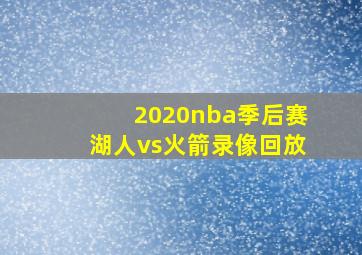 2020nba季后赛
湖人vs火箭录像回放